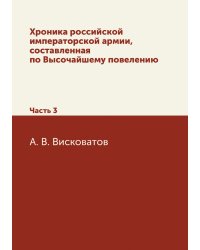 Хроника российской императорской армии, составленная по Высочайшему повелению

Часть 3

А. В. Висковатов